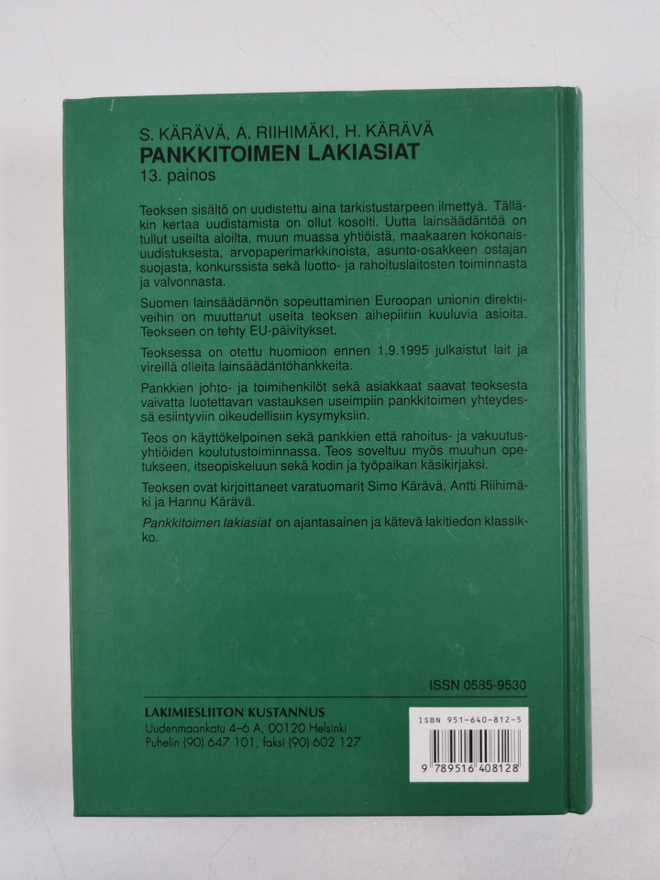 S. KÄRÄVÄ, A. RIIHIMÄKI, H. KÄRÄVÄ
PANKKITOIMEN LAKIASIAT
13. painos

Teoksen sisältö on uudistettu aina tarkistustarpeen ilmettyä. Tälläkin kertaa uudistamista on ollut kosolti. Uutta lainsäädäntöä on tullut useilta aloilta, muun muassa yhtiöistä, maakaaren kokonaisuudistuksesta, arvopaperimarkkinoista, asunto-osakkeen ostajan suojasta, konkurssista sekä luotto- ja rahoituslaitosten toiminnasta ja valvonnasta.

Suomen lainsäädännön sopeuttaminen Euroopan unionin direktiiveihin on muuttanut useita teoksen aihepiiriin kuuluvia asioita. Teokseen on tehty EU-päivitykset.

Teoksessa on otettu huomioon ennen 1.9.1995 julkaistut lait ja vireillä olleita lainsäädäntöhankkeita.

Pankkien johto- ja toimihenkilöt sekä asiakkaat saavat teoksesta vaivatta luotettavan vastauksen useimpiin pankkitoimen yhteydessä esiintyviin oikeudellisiin kysymyksiin.

Teos on käyttökelpoinen sekä pankkien että rahoitus- ja vakuutusyhtiöiden koulutustoiminnassa. Teos soveltuu myös muuhun opetukseen, itseopiskeluun sekä kodin ja työpaikan käsikirjaksi.

Teoksen ovat kirjoittaneet varatuomarit Simo Kärävä, Antti Riihimäki ja Hannu Kärävä.

Pankkitoimen lakiasiat on ajantasainen ja kätevä lakitiedon klassikko.

ISSN 0585-9530

LAKIMIESLIITON KUSTANNUS
Uudenmaankatu 4-6 A, 00120 Helsinki
Puhelin (90) 647 101, faksi (90) 602 127

ISBN 951-640-812-5
9 789516 408128